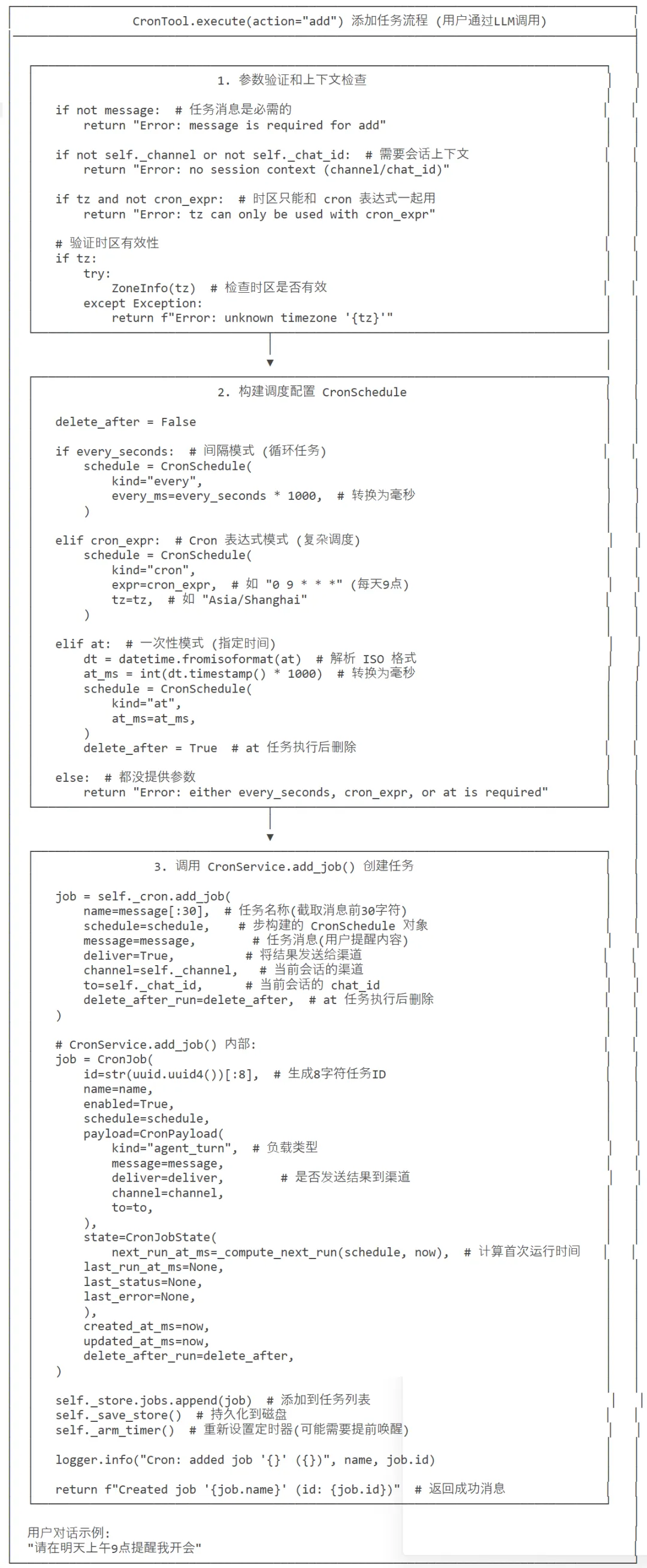 CronTool.execute(action="add") 添加任务流程 (用户通过LLM调用)

1. 参数验证和上下文检查

if not message:  # 任务消息是必需的
    return "Error: message is required for add"

if not self._channel or not self._chat_id:  # 需要会话上下文
    return "Error: no session context (channel/chat_id)"

if tz and not cron_expr:  # 时区只能和 cron 表达式一起用
    return "Error: tz can only be used with cron_expr"

# 验证时区有效性
if tz:
    try:
        ZoneInfo(tz)  # 检查时区是否有效
    except Exception:
        return f"Error: unknown timezone '{tz}'"

2. 构建调度配置 CronSchedule

delete_after = False

if every_seconds:  # 间隔模式 (循环任务)
    schedule = CronSchedule(
        kind="every",
        every_ms=every_seconds * 1000,  # 转换为毫秒
    )

elif cron_expr:  # Cron 表达式模式 (复杂调度)
    schedule = CronSchedule(
        kind="cron",
        expr=cron_expr,  # 如 "0 9 * * *" (每天9点)
        tz=tz,  # 如 "Asia/Shanghai"
    )

elif at:  # 一次性模式 (指定时间)
    dt = datetime.fromisoformat(at)  # 解析 ISO 格式
    at_ms = int(dt.timestamp() * 1000)  # 转换为毫秒
    schedule = CronSchedule(
        kind="at",
        at_ms=at_ms,
    )
    delete_after = True  # at 任务执行后删除

else:  # 都没提供参数
    return "Error: either every_seconds, cron_expr, or at is required"

3. 调用 CronService.add_job() 创建任务

job = self._cron.add_job(
    name=message[:30],  # 任务名称(截取消息前30字符)
    schedule=schedule,    # 步构建的 CronSchedule 对象
    message=message,        # 任务消息(用户提醒内容)
    deliver=True,         # 将结果发送给渠道
    channel=self._channel,   # 当前会话的渠道
    to=self._chat_id,      # 当前会话的 chat_id
    delete_after_run=delete_after,  # at 任务执行后删除
)

# CronService.add_job() 内部:
job = CronJob(
    id=str(uuid.uuid4())[:8],  # 生成8字符任务ID
    name=name,
    enabled=True,
    schedule=schedule,
    payload=CronPayload(
        kind="agent_turn",  # 负载类型
        message=message,
        deliver=deliver,        # 是否发送结果到渠道
        channel=channel,
        to=to,
    ),
    state=CronJobState(
        next_run_at_ms=_compute_next_run(schedule, now),  # 计算首次运行时间
    last_run_at_ms=None,
    last_status=None,
    last_error=None,
    ),
    created_at_ms=now,
    updated_at_ms=now,
    delete_after_run=delete_after,
)

self._store.jobs.append(job)  # 添加到任务列表
self._save_store()  # 持久化到磁盘
self._arm_timer()  # 重新设置定时器(可能需要提前唤醒)

logger.info("Cron: added job '{}' ({})", name, job.id)

return f"Created job '{job.name}' (id: {job.id})"  # 返回成功消息

用户对话示例:
"请在明天上午9点提醒我开会"